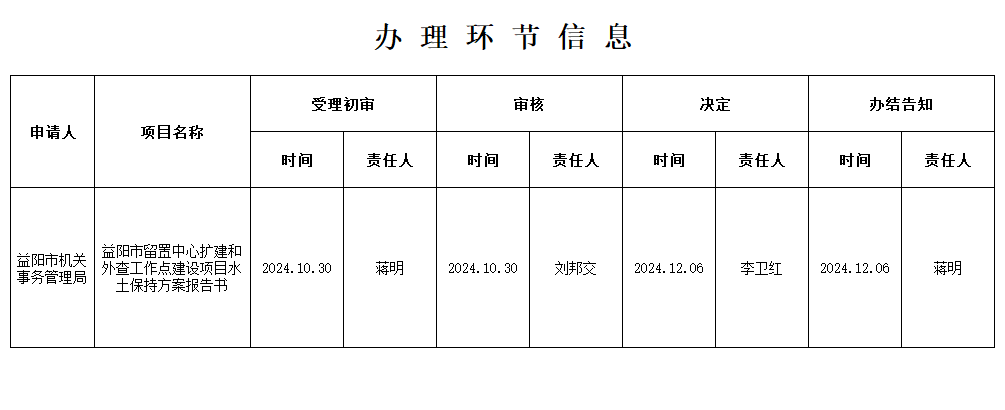 办理环节信息

| 申请人 | 项目名称 | 受理初审 | | 审核 | | 决定 | | 办结告知 | |
|---|---|---|---|---|---|---|---|---|---|
| | | 时间 | 责任人 | 时间 | 责任人 | 时间 | 责任人 | 时间 | 责任人 |
| 益阳市机关事务管理局 | 益阳市留置中心扩建和外查工作点建设项目水土保持方案报告书 | 2024.10.30 | 蒋明 | 2024.10.30 | 刘邦交 | 2024.12.06 | 李卫红 | 2024.12.06 | 蒋明 |